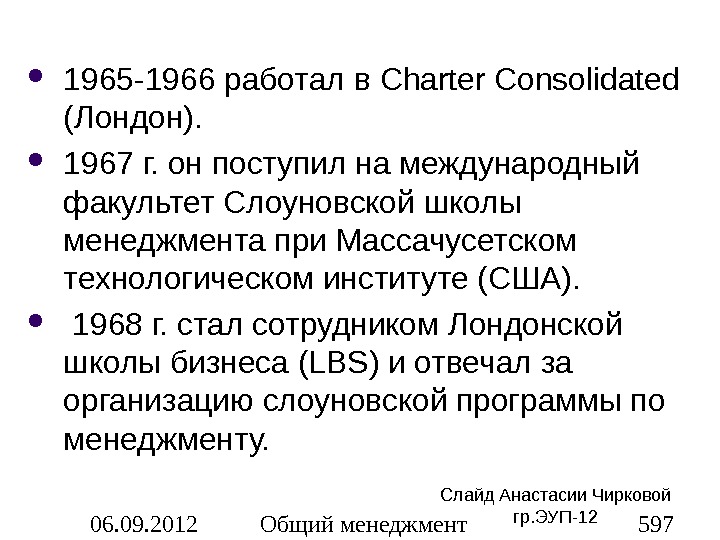 • 1965-1966 работал в Charter Consolidated (Лондон).

• 1967 г. он поступил на международный факультет Слоуновской школы менеджмента при Массачусетском технологическом институте (США).

• 1968 г. стал сотрудником Лондонской школы бизнеса (LBS) и отвечал за организацию слоуновской программы по менеджменту.

Слайд Анастасии Чирковой
гр.ЭУП-12

06.09.2012 Общий менеджмент 597